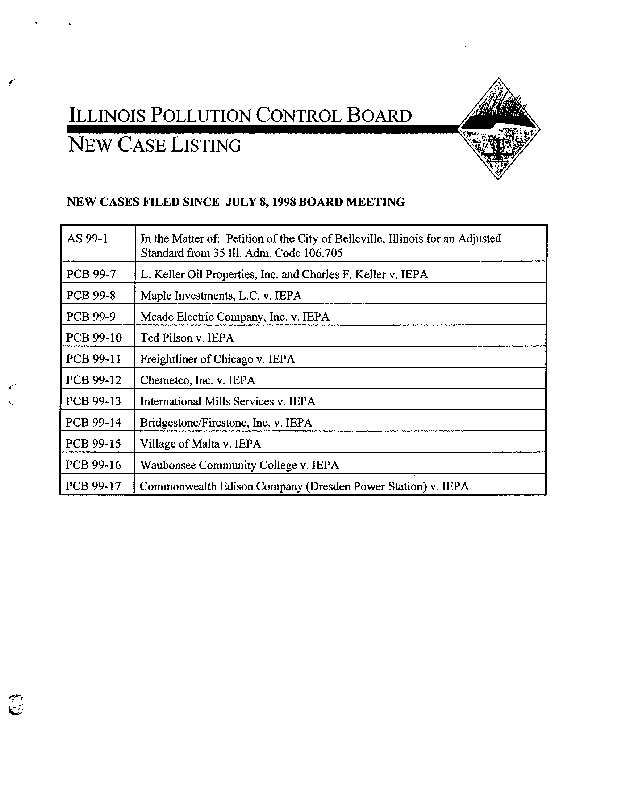 ILLINOIS POLLUTION CONTROL BOARD
NEW CASE LISTING

NEW CASES FILED SINCE JULY 8, 1998 BOARD MEETING

| AS 99-1 | In the Matter of: Petition of the City of Belleville, Illinois for an Adjusted Standard from 35 Ill. Adm. Code 106.705 |
|---|---|
| PCB 99-7 | L. Keller Oil Properties, Inc. and Charles F. Keller v. IEPA |
| PCB 99-8 | Maple Investments, L.C. v. IEPA |
| PCB 99-9 | Meade Electric Company, Inc. v. IEPA |
| PCB 99-10 | Ted Pilson v. IEPA |
| PCB 99-11 | Freightliner of Chicago v. IEPA |
| PCB 99-12 | Chemetco, Inc. v. IEPA |
| PCB 99-13 | International Mills Services v. IEPA |
| PCB 99-14 | Bridgestone/Firestone, Inc. v. IEPA |
| PCB 99-15 | Village of Malta v. IEPA |
| PCB 99-16 | Waubonsee Community College v. IEPA |
| PCB 99-17 | Commonwealth Edison Company (Dresden Power Station) v. IEPA |